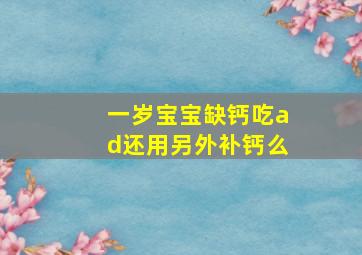 一岁宝宝缺钙吃ad还用另外补钙么